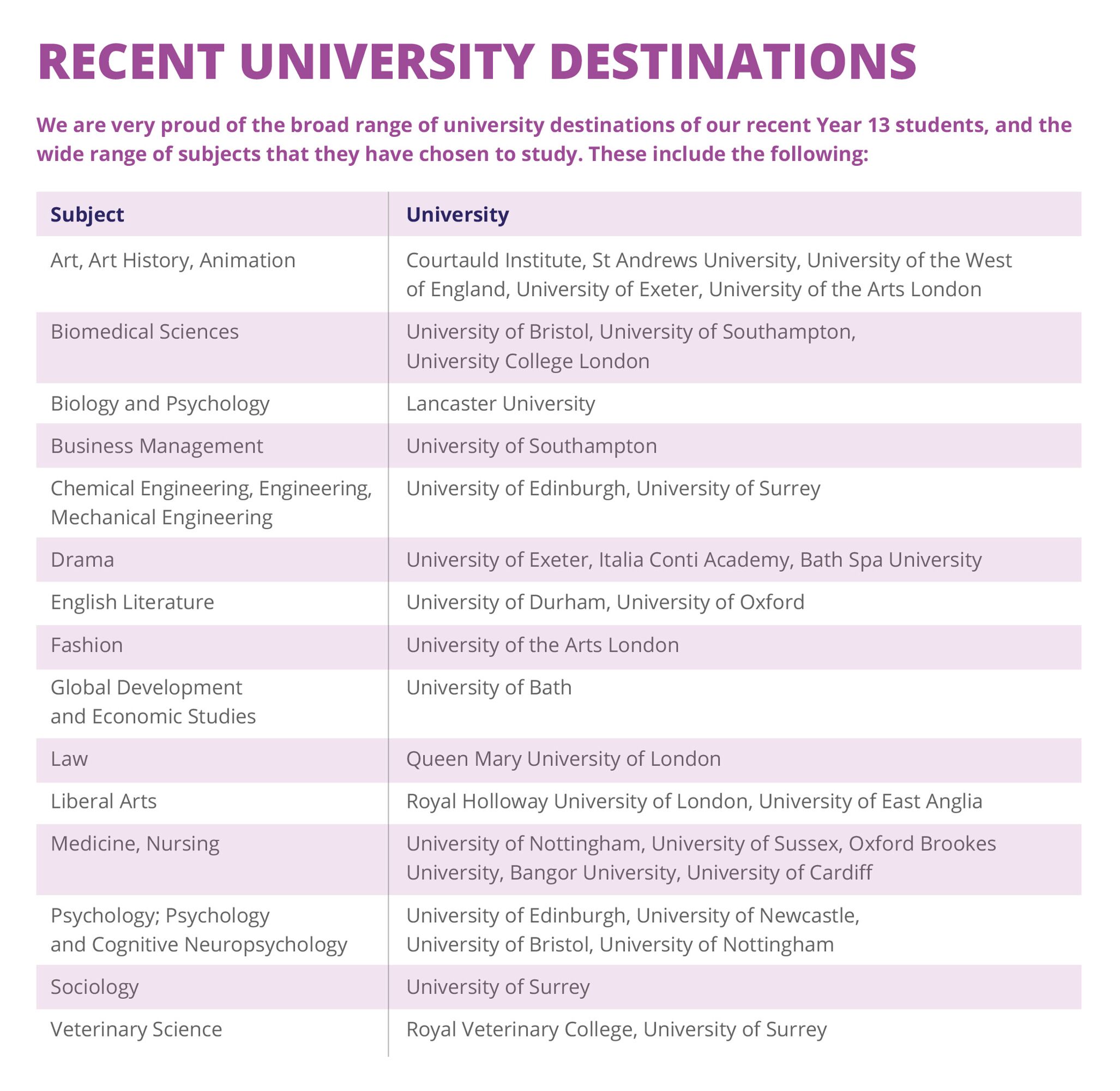 RECENT UNIVERSITY DESTINATIONS

We are very proud of the broad range of university destinations of our recent Year 13 students, and the wide range of subjects that they have chosen to study. These include the following:

| Subject | University |
|---|---|
| Art, Art History, Animation | Courtauld Institute, St Andrews University, University of the West of England, University of Exeter, University of the Arts London |
| Biomedical Sciences | University of Bristol, University of Southampton, University College London |
| Biology and Psychology | Lancaster University |
| Business Management | University of Southampton |
| Chemical Engineering, Engineering, Mechanical Engineering | University of Edinburgh, University of Surrey |
| Drama | University of Exeter, Italia Conti Academy, Bath Spa University |
| English Literature | University of Durham, University of Oxford |
| Fashion | University of the Arts London |
| Global Development and Economic Studies | University of Bath |
| Law | Queen Mary University of London |
| Liberal Arts | Royal Holloway University of London, University of East Anglia |
| Medicine, Nursing | University of Nottingham, University of Sussex, Oxford Brookes University, Bangor University, University of Cardiff |
| Psychology; Psychology and Cognitive Neuropsychology | University of Edinburgh, University of Newcastle, University of Bristol, University of Nottingham |
| Sociology | University of Surrey |
| Veterinary Science | Royal Veterinary College, University of Surrey |